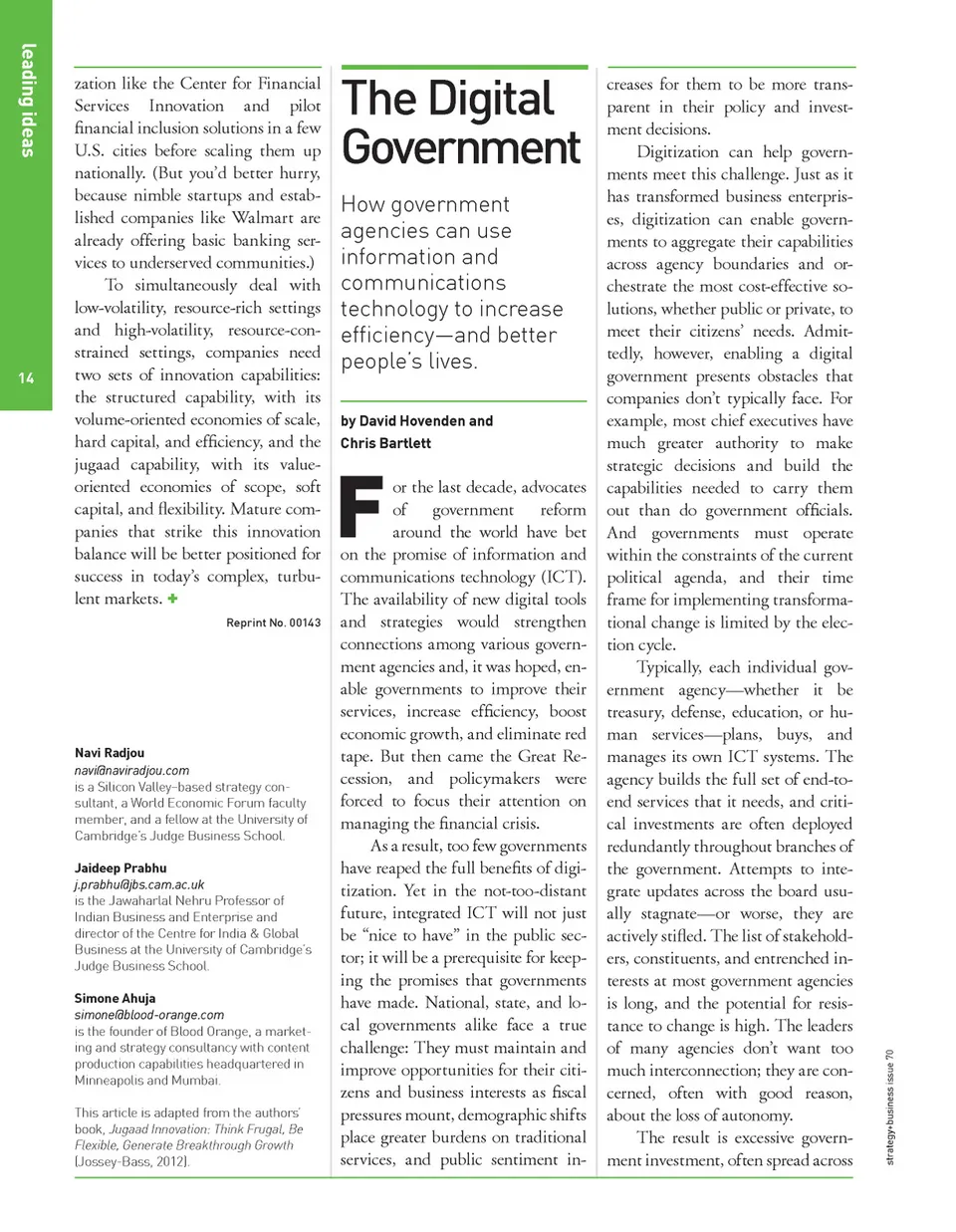 leading ideas

14

zation like the Center for Financial Services Innovation and pilot financial inclusion solutions in a few U.S. cities before scaling them up nationally. (But you'd better hurry, because nimble startups and established companies like Walmart are already offering basic banking services to underserved communities.)

To simultaneously deal with low-volatility, resource-rich settings and high-volatility, resource-constrained settings, companies need two sets of innovation capabilities: the structured capability, with its volume-oriented economies of scale, hard capital, and efficiency, and the jugaad capability, with its value-oriented economies of scope, soft capital, and flexibility. Mature companies that strike this innovation balance will be better positioned for success in today's complex, turbulent markets. +

Reprint No. 00143

Navi Radjou
navi@naviradjou.com
is a Silicon Valley–based strategy consultant, a World Economic Forum faculty member, and a fellow at the University of Cambridge's Judge Business School.

Jaideep Prabhu
j.prabhu@jbs.cam.ac.uk
is the Jawaharlal Nehru Professor of Indian Business and Enterprise and director of the Centre for India & Global Business at the University of Cambridge's Judge Business School.

Simone Ahuja
simone@blood-orange.com
is the founder of Blood Orange, a marketing and strategy consultancy with content production capabilities headquartered in Minneapolis and Mumbai.

This article is adapted from the authors' book, Jugaad Innovation: Think Frugal, Be Flexible, Generate Breakthrough Growth (Jossey-Bass, 2012).

The Digital Government

How government agencies can use information and communications technology to increase efficiency—and better people's lives.

by David Hovenden and Chris Bartlett

For the last decade, advocates of government reform around the world have bet on the promise of information and communications technology (ICT). The availability of new digital tools and strategies would strengthen connections among various government agencies and, it was hoped, enable governments to improve their services, increase efficiency, boost economic growth, and eliminate red tape. But then came the Great Recession, and policymakers were forced to focus their attention on managing the financial crisis.

As a result, too few governments have reaped the full benefits of digitization. Yet in the not-too-distant future, integrated ICT will not just be "nice to have" in the public sector; it will be a prerequisite for keeping the promises that governments have made. National, state, and local governments alike face a true challenge: They must maintain and improve opportunities for their citizens and business interests as fiscal pressures mount, demographic shifts place greater burdens on traditional services, and public sentiment increases for them to be more transparent in their policy and investment decisions.

Digitization can help governments meet this challenge. Just as it has transformed business enterprises, digitization can enable governments to aggregate their capabilities across agency boundaries and orchestrate the most cost-effective solutions, whether public or private, to meet their citizens' needs. Admittedly, however, enabling a digital government presents obstacles that companies don't typically face. For example, most chief executives have much greater authority to make strategic decisions and build the capabilities needed to carry them out than do government officials. And governments must operate within the constraints of the current political agenda, and their time frame for implementing transformational change is limited by the election cycle.

Typically, each individual government agency—whether it be treasury, defense, education, or human services—plans, buys, and manages its own ICT systems. The agency builds the full set of end-to-end services that it needs, and critical investments are often deployed redundantly throughout branches of the government. Attempts to integrate updates across the board usually stagnate—or worse, they are actively stifled. The list of stakeholders, constituents, and entrenched interests at most government agencies is long, and the potential for resistance to change is high. The leaders of many agencies don't want too much interconnection; they are concerned, often with good reason, about the loss of autonomy.

The result is excessive government investment, often spread across

strategy+business issue 70